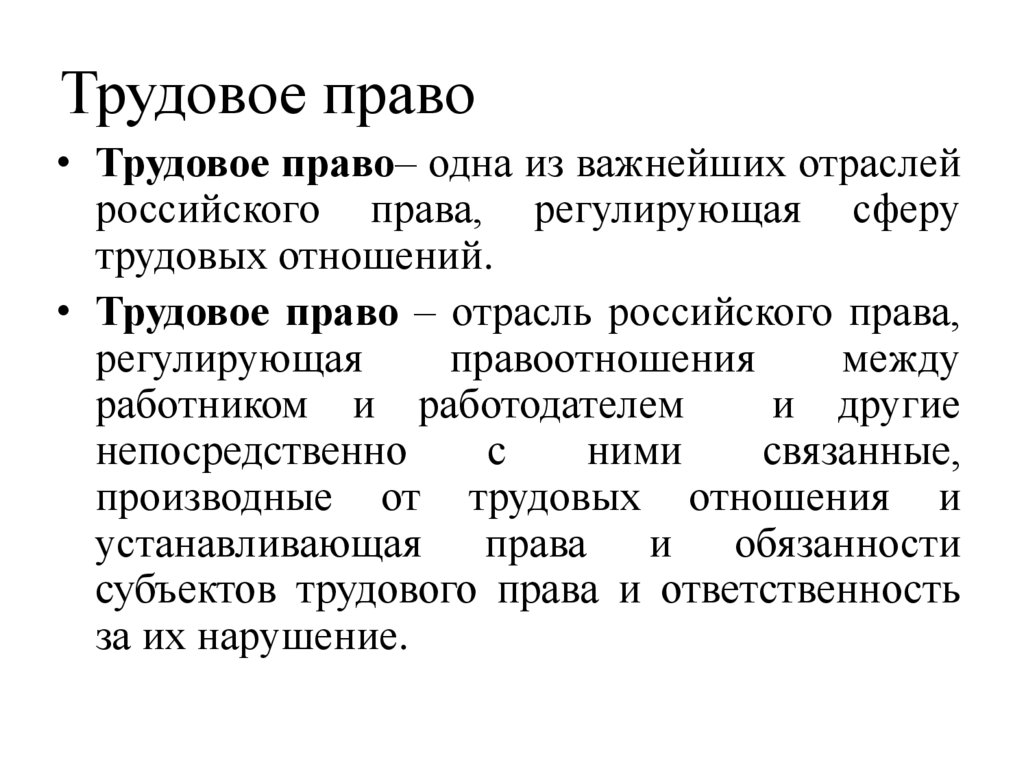 Трудовое право

• Трудовое право– одна из важнейших отраслей российского права, регулирующая сферу трудовых отношений.

• Трудовое право – отрасль российского права, регулирующая правоотношения между работником и работодателем и другие непосредственно с ними связанные, производные от трудовых отношения и устанавливающая права и обязанности субъектов трудового права и ответственность за их нарушение.